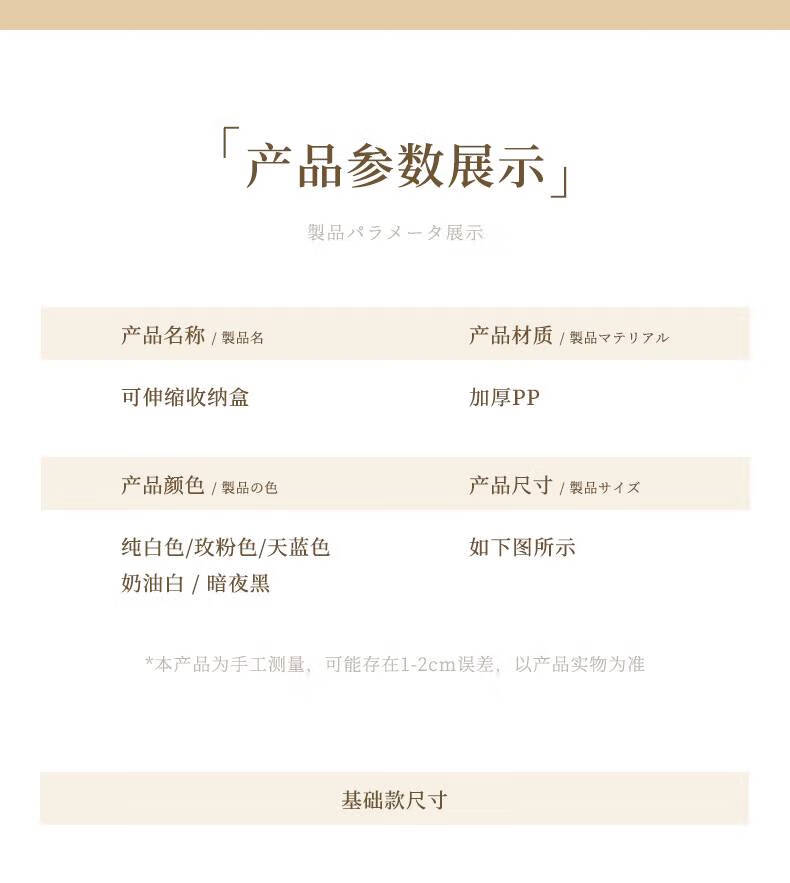 「产品参数展示」

製品パラメータ展示

| 产品名称 / 製品名 | 产品材质 / 製品マテリアル |
|---|---|
| 可伸缩收纳盒 | 加厚PP |
| 产品颜色 / 製品の色 | 产品尺寸 / 製品サイズ |
| 纯白色/玫粉色/天蓝色 奶油白 / 暗夜黑 | 如下图所示 |

*本产品为手工测量，可能存在1-2cm误差，以产品实物为准

基础款尺寸